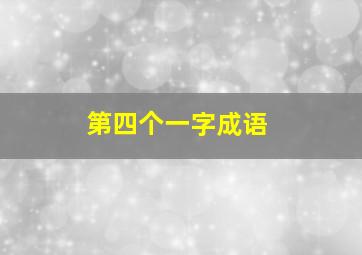 第四个一字成语